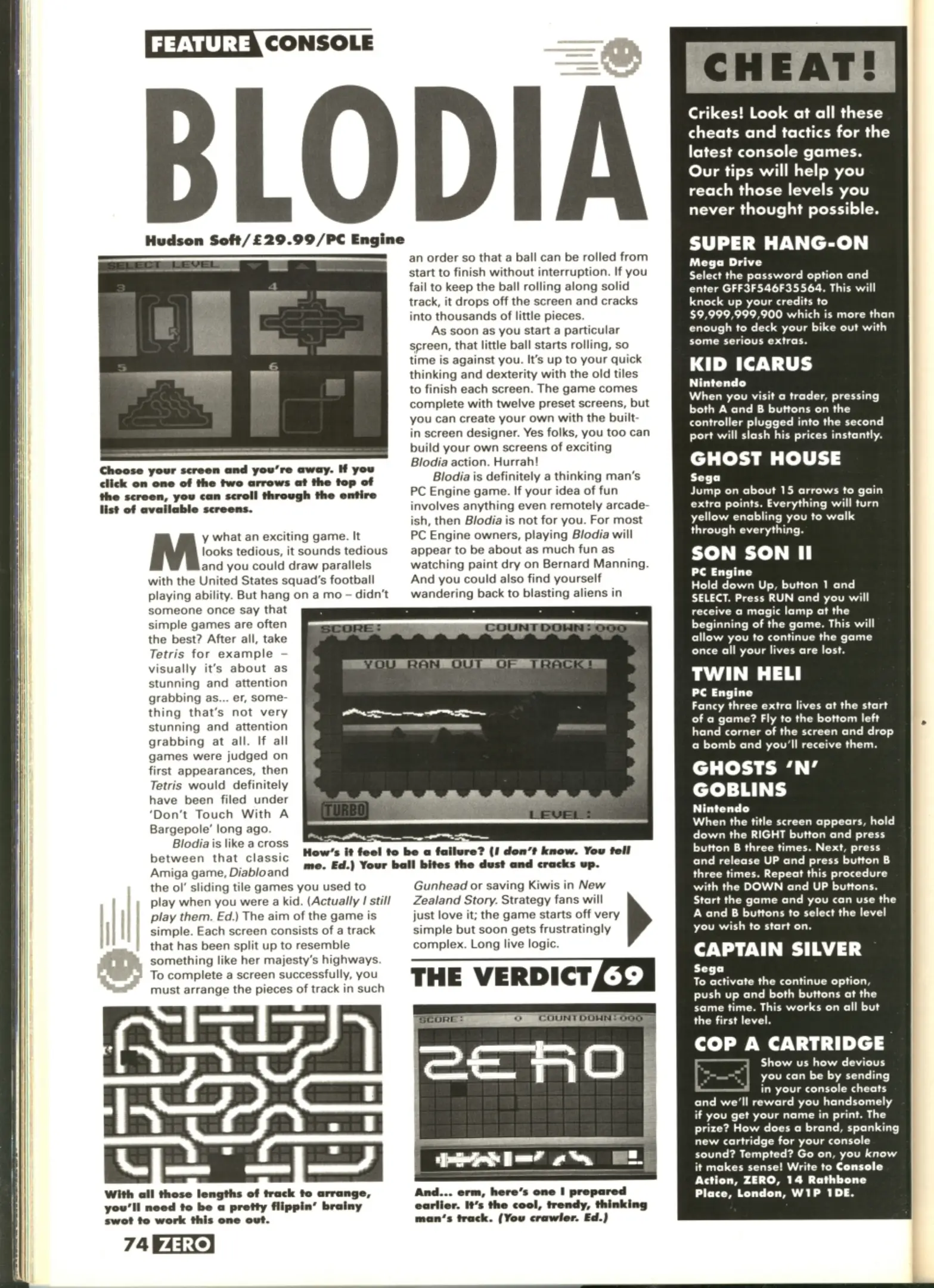 FEATURE CONSOLE

BLODIA

Hudson Soft/£29.99/PC Engine

SELECT LEVEL

3 4 5 6

Choose your screen and you're away. If you click on one of the two arrows at the top of the screen, you can scroll through the entire list of available screens.

My what an exciting game. It looks tedious, it sounds tedious and you could draw parallels with the United States squad's football playing ability. But hang on a mo – didn't someone once say that simple games are often the best? After all, take Tetris for example – visually it's about as stunning and attention grabbing as... er, something that's not very stunning and attention grabbing at all. If all games were judged on first appearances, then Tetris would definitely have been filed under 'Don't Touch With A Bargepole' long ago.

Blodia is like a cross between that classic Amiga game, Diablo and the ol' sliding tile games you used to play when you were a kid. (Actually I still play them. Ed.) The aim of the game is simple. Each screen consists of a track that has been split up to resemble something like her majesty's highways. To complete a screen successfully, you must arrange the pieces of track in such an order so that a ball can be rolled from start to finish without interruption. If you fail to keep the ball rolling along solid track, it drops off the screen and cracks into thousands of little pieces.

As soon as you start a particular screen, that little ball starts rolling, so time is against you. It's up to your quick thinking and dexterity with the old tiles to finish each screen. The game comes complete with twelve preset screens, but you can create your own with the built-in screen designer. Yes folks, you too can build your own screens of exciting Blodia action. Hurrah!

Blodia is definitely a thinking man's PC Engine game. If your idea of fun involves anything even remotely arcade-ish, then Blodia is not for you. For most PC Engine owners, playing Blodia will appear to be about as much fun as watching paint dry on Bernard Manning. And you could also find yourself wandering back to blasting aliens in Gunhead or saving Kiwis in New Zealand Story. Strategy fans will just love it; the game starts off very simple but soon gets frustratingly complex. Long live logic.

SCORE: COUNTDOWN:000
YOU RAN OUT OF TRACK!
TURBO LEVEL:

How's it feel to be a failure? (I don't know. You tell me. Ed.) Your ball bites the dust and cracks up.

THE VERDICT 69

With all those lengths of track to arrange, you'll need to be a pretty flippin' brainy swot to work this one out.

SCORE: 0 COUNTDOWN:000
ZERO

And... erm, here's one I prepared earlier. It's the cool, trendy, thinking man's track. (You crawler. Ed.)

74 ZERO

CHEAT!

Crikes! Look at all these cheats and tactics for the latest console games. Our tips will help you reach those levels you never thought possible.

SUPER HANG-ON
Mega Drive
Select the password option and enter GFF3F546F35564. This will knock up your credits to $9,999,999,900 which is more than enough to deck your bike out with some serious extras.

KID ICARUS
Nintendo
When you visit a trader, pressing both A and B buttons on the controller plugged into the second port will slash his prices instantly.

GHOST HOUSE
Sega
Jump on about 15 arrows to gain extra points. Everything will turn yellow enabling you to walk through everything.

SON SON II
PC Engine
Hold down Up, button 1 and SELECT. Press RUN and you will receive a magic lamp at the beginning of the game. This will allow you to continue the game once all your lives are lost.

TWIN HELI
PC Engine
Fancy three extra lives at the start of a game? Fly to the bottom left hand corner of the screen and drop a bomb and you'll receive them.

GHOSTS 'N' GOBLINS
Nintendo
When the title screen appears, hold down the RIGHT button and press button B three times. Next, press and release UP and press button B three times. Repeat this procedure with the DOWN and UP buttons. Start the game and you can use the A and B buttons to select the level you wish to start on.

CAPTAIN SILVER
Sega
To activate the continue option, push up and both buttons at the same time. This works on all but the first level.

COP A CARTRIDGE
Show us how devious you can be by sending in your console cheats and we'll reward you handsomely if you get your name in print. The prize? How does a brand, spanking new cartridge for your console sound? Tempted? Go on, you know it makes sense! Write to Console Action, ZERO, 14 Rathbone Place, London, W1P 1DE.